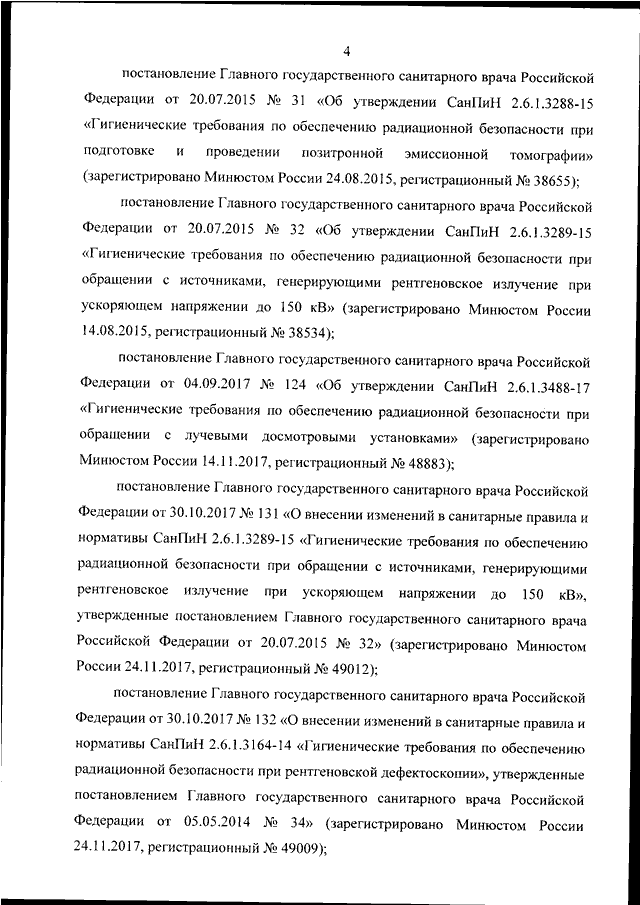 4

постановление Главного государственного санитарного врача Российской Федерации от 20.07.2015 № 31 «Об утверждении СанПиН 2.6.1.3288-15 «Гигиенические требования по обеспечению радиационной безопасности при подготовке и проведении позитронной эмиссионной томографии» (зарегистрировано Минюстом России 24.08.2015, регистрационный № 38655);

постановление Главного государственного санитарного врача Российской Федерации от 20.07.2015 № 32 «Об утверждении СанПиН 2.6.1.3289-15 «Гигиенические требования по обеспечению радиационной безопасности при обращении с источниками, генерирующими рентгеновское излучение при ускоряющем напряжении до 150 кВ» (зарегистрировано Минюстом России 14.08.2015, регистрационный № 38534);

постановление Главного государственного санитарного врача Российской Федерации от 04.09.2017 № 124 «Об утверждении СанПиН 2.6.1.3488-17 «Гигиенические требования по обеспечению радиационной безопасности при обращении с лучевыми досмотровыми установками» (зарегистрировано Минюстом России 14.11.2017, регистрационный № 48883);

постановление Главного государственного санитарного врача Российской Федерации от 30.10.2017 № 131 «О внесении изменений в санитарные правила и нормативы СанПиН 2.6.1.3289-15 «Гигиенические требования по обеспечению радиационной безопасности при обращении с источниками, генерирующими рентгеновское излучение при ускоряющем напряжении до 150 кВ», утвержденные постановлением Главного государственного санитарного врача Российской Федерации от 20.07.2015 № 32» (зарегистрировано Минюстом России 24.11.2017, регистрационный № 49012);

постановление Главного государственного санитарного врача Российской Федерации от 30.10.2017 № 132 «О внесении изменений в санитарные правила и нормативы СанПиН 2.6.1.3164-14 «Гигиенические требования по обеспечению радиационной безопасности при рентгеновской дефектоскопии», утвержденные постановлением Главного государственного санитарного врача Российской Федерации от 05.05.2014 № 34» (зарегистрировано Минюстом России 24.11.2017, регистрационный № 49009);